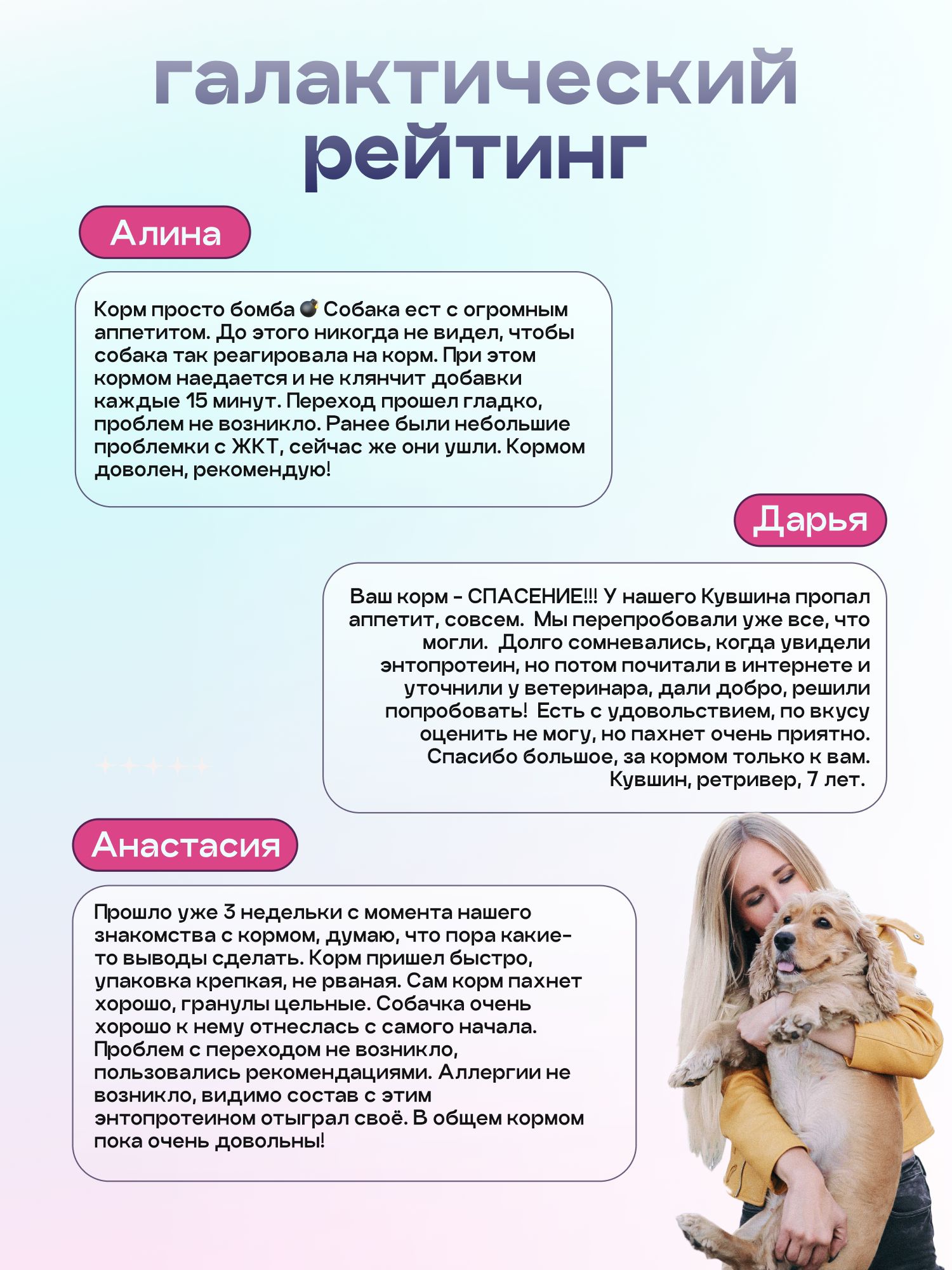 галактический рейтинг

Алина

Корм просто бомба 💣 Собака ест с огромным аппетитом. До этого никогда не видел, чтобы собака так реагировала на корм. При этом кормом наедается и не клянчит добавки каждые 15 минут. Переход прошел гладко, проблем не возникло. Ранее были небольшие проблемки с ЖКТ, сейчас же они ушли. Кормом доволен, рекомендую!

Дарья

Ваш корм - СПАСЕНИЕ!!! У нашего Кувшина пропал аппетит, совсем. Мы перепробовали уже все, что могли. Долго сомневались, когда увидели энтопротеин, но потом почитали в интернете и уточнили у ветеринара, дали добро, решили попробовать! Есть с удовольствием, по вкусу оценить не могу, но пахнет очень приятно. Спасибо большое, за кормом только к вам. Кувшин, ретривер, 7 лет.

Анастасия

Прошло уже 3 недельки с момента нашего знакомства с кормом, думаю, что пора какие-то выводы сделать. Корм пришел быстро, упаковка крепкая, не рваная. Сам корм пахнет хорошо, гранулы цельные. Собачка очень хорошо к нему отнеслась с самого начала. Проблем с переходом не возникло, пользовались рекомендациями. Аллергии не возникло, видимо состав с этим энтопротеином отыграл своё. В общем кормом пока очень довольны!